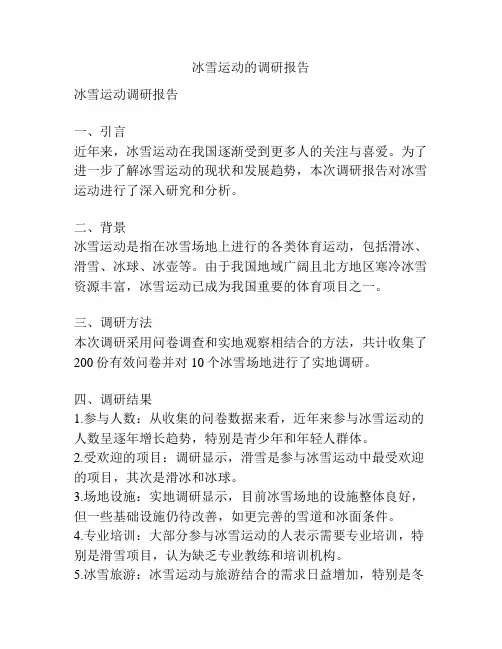 冰雪运动的调研报告

冰雪运动调研报告

一、引言
近年来，冰雪运动在我国逐渐受到更多人的关注与喜爱。为了进一步了解冰雪运动的现状和发展趋势，本次调研报告对冰雪运动进行了深入研究和分析。

二、背景
冰雪运动是指在冰雪场地上进行的各类体育运动，包括滑冰、滑雪、冰球、冰壶等。由于我国地域广阔且北方地区寒冷冰雪资源丰富，冰雪运动已成为我国重要的体育项目之一。

三、调研方法
本次调研采用问卷调查和实地观察相结合的方法，共计收集了200份有效问卷并对10个冰雪场地进行了实地调研。

四、调研结果
1.参与人数：从收集的问卷数据来看，近年来参与冰雪运动的人数呈逐年增长趋势，特别是青少年和年轻人群体。
2.受欢迎的项目：调研显示，滑雪是参与冰雪运动中最受欢迎的项目，其次是滑冰和冰球。
3.场地设施：实地调研显示，目前冰雪场地的设施整体良好，但一些基础设施仍待改善，如更完善的雪道和冰面条件。
4.专业培训：大部分参与冰雪运动的人表示需要专业培训，特别是滑雪项目，认为缺乏专业教练和培训机构。
5.冰雪旅游：冰雪运动与旅游结合的需求日益增加，特别是冬